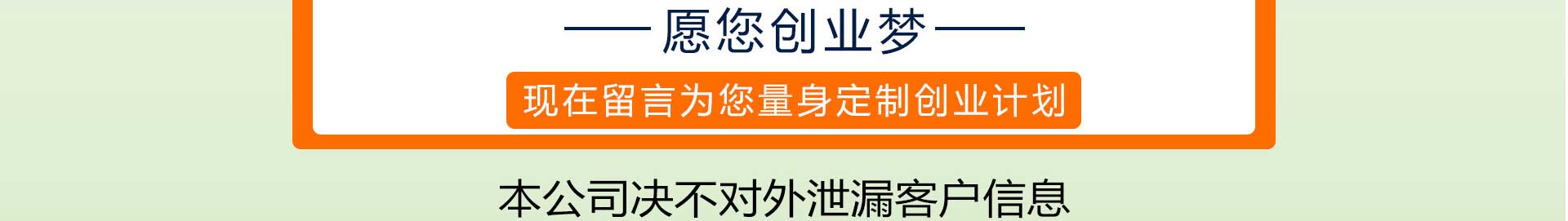 —— 愿您创业梦 ——

现在留言为您量身定制创业计划

本公司决不对外泄漏客户信息